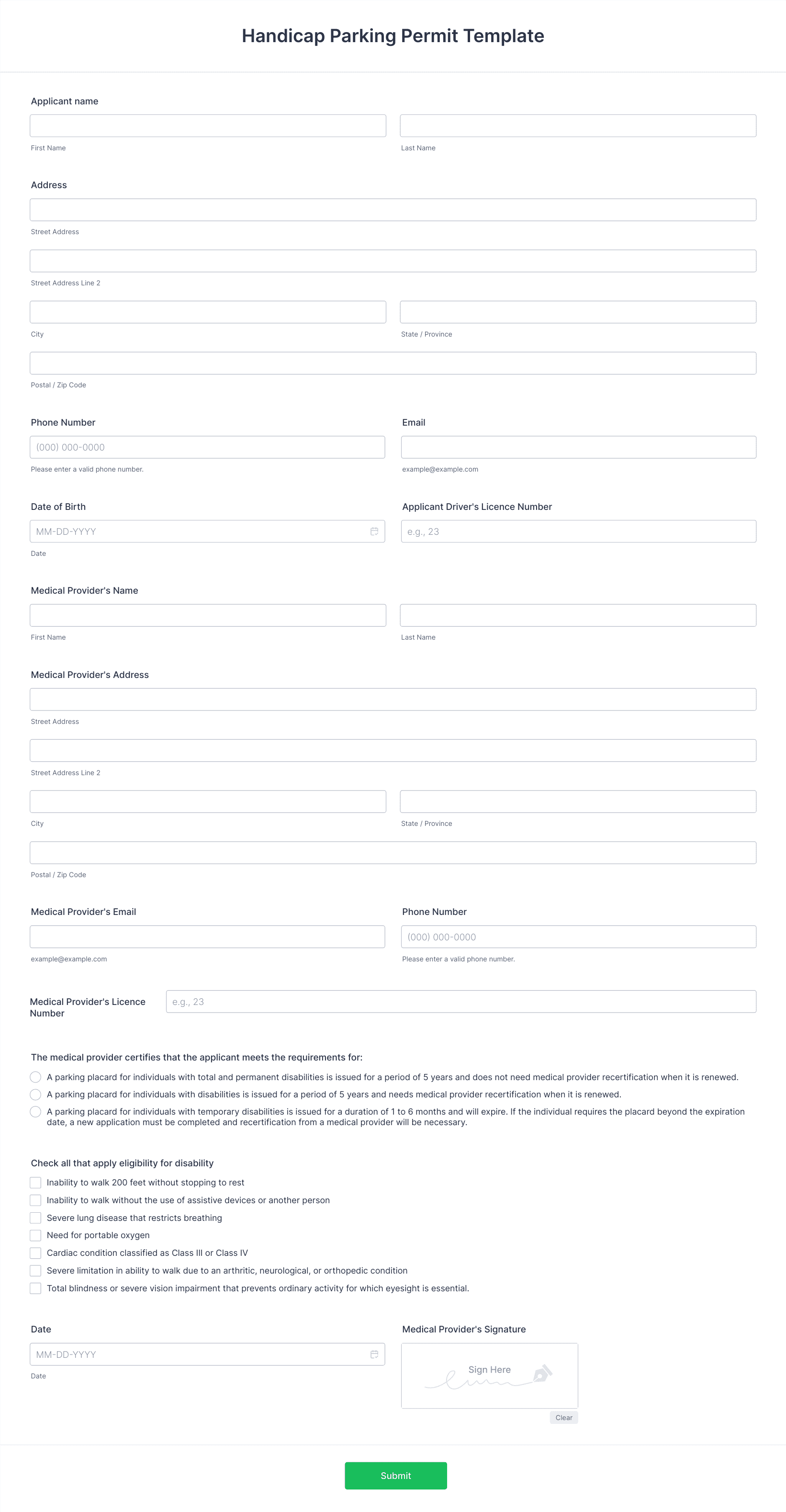 Handicap Parking Permit Template

Applicant name

First Name

Last Name

Address

Street Address

Street Address Line 2

City

State / Province

Postal / Zip Code

Phone Number

(000) 000-0000

Please enter a valid phone number.

Email

example@example.com

Date of Birth

MM-DD-YYYY

Date

Applicant Driver's Licence Number

e.g., 23

Medical Provider's Name

First Name

Last Name

Medical Provider's Address

Street Address

Street Address Line 2

City

State / Province

Postal / Zip Code

Medical Provider's Email

example@example.com

Phone Number

(000) 000-0000

Please enter a valid phone number.

Medical Provider's Licence Number

e.g., 23

The medical provider certifies that the applicant meets the requirements for:

A parking placard for individuals with total and permanent disabilities is issued for a period of 5 years and does not need medical provider recertification when it is renewed.

A parking placard for individuals with disabilities is issued for a period of 5 years and needs medical provider recertification when it is renewed.

A parking placard for individuals with temporary disabilities is issued for a duration of 1 to 6 months and will expire. If the individual requires the placard beyond the expiration date, a new application must be completed and recertification from a medical provider will be necessary.

Check all that apply eligibility for disability

Inability to walk 200 feet without stopping to rest

Inability to walk without the use of assistive devices or another person

Severe lung disease that restricts breathing

Need for portable oxygen

Cardiac condition classified as Class III or Class IV

Severe limitation in ability to walk due to an arthritic, neurological, or orthopedic condition

Total blindness or severe vision impairment that prevents ordinary activity for which eyesight is essential.

Date

MM-DD-YYYY

Date

Medical Provider's Signature

Sign Here

Clear

Submit